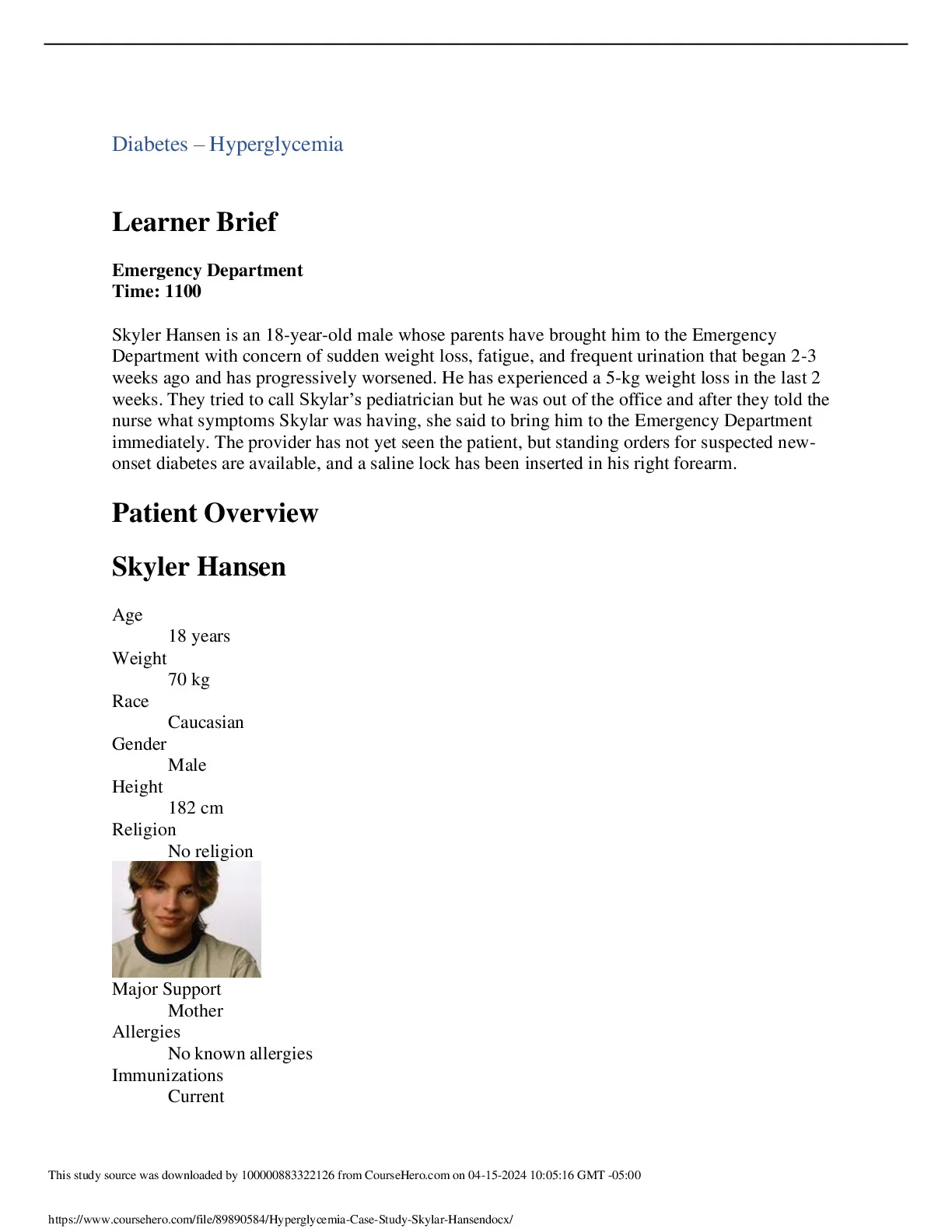 Diabetes – Hyperglycemia

Learner Brief

Emergency Department
Time: 1100

Skyler Hansen is an 18-year-old male whose parents have brought him to the Emergency Department with concern of sudden weight loss, fatigue, and frequent urination that began 2-3 weeks ago and has progressively worsened. He has experienced a 5-kg weight loss in the last 2 weeks. They tried to call Skylar's pediatrician but he was out of the office and after they told the nurse what symptoms Skylar was having, she said to bring him to the Emergency Department immediately. The provider has not yet seen the patient, but standing orders for suspected new-onset diabetes are available, and a saline lock has been inserted in his right forearm.

Patient Overview

Skyler Hansen

Age
18 years
Weight
70 kg
Race
Caucasian
Gender
Male
Height
182 cm
Religion
No religion
Major Support
Mother
Allergies
No known allergies
Immunizations
Current

This study source was downloaded by 100000883322126 from CourseHero.com on 04-15-2024 10:05:16 GMT -05:00

https://www.coursehero.com/file/89890584/Hyperglycemia-Case-Study-Skylar-Hansendocx/